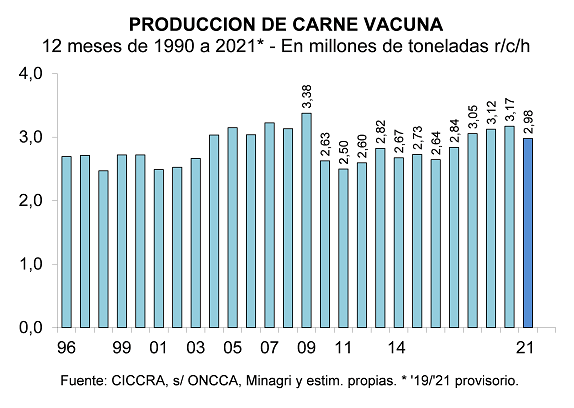 PRODUCCION DE CARNE VACUNA
12 meses de 1990 a 2021* - En millones de toneladas r/c/h

4,0
3,0
2,0
1,0
0,0

3,38
2,63
2,50
2,60
2,82
2,67
2,73
2,64
2,84
3,05
3,12
3,17
2,98

96
99
01
03
05
07
09
11
14
21

Fuente: CICCRA, s/ ONCCA, Minagri y estim. propias. * '19/'21 provisorio.